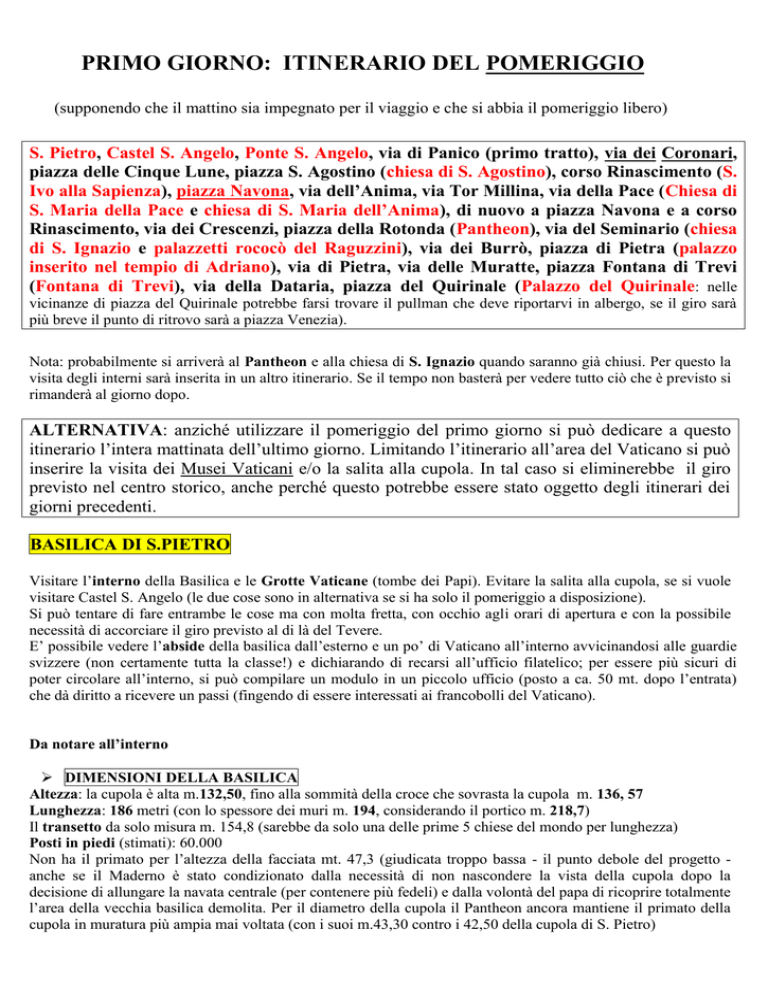 PRIMO GIORNO: ITINERARIO DEL POMERIGGIO

(supponendo che il mattino sia impegnato per il viaggio e che si abbia il pomeriggio libero)

S. Pietro, Castel S. Angelo, Ponte S. Angelo, via di Panico (primo tratto), via dei Coronari, piazza delle Cinque Lune, piazza S. Agostino (chiesa di S. Agostino), corso Rinascimento (S. Ivo alla Sapienza), piazza Navona, via dell'Anima, via Tor Millina, via della Pace (Chiesa di S. Maria della Pace e chiesa di S. Maria dell'Anima), di nuovo a piazza Navona e a corso Rinascimento, via dei Crescenzi, piazza della Rotonda (Pantheon), via del Seminario (chiesa di S. Ignazio e palazzetti rococò del Raguzzini), via dei Burrò, piazza di Pietra (palazzo inserito nel tempio di Adriano), via di Pietra, via delle Muratte, piazza Fontana di Trevi (Fontana di Trevi), via della Dataria, piazza del Quirinale (Palazzo del Quirinale: nelle vicinanze di piazza del Quirinale potrebbe farsi trovare il pullman che deve riportarvi in albergo, se il giro sarà più breve il punto di ritrovo sarà a piazza Venezia).

Nota: probabilmente si arriverà al Pantheon e alla chiesa di S. Ignazio quando saranno già chiusi. Per questo la visita degli interni sarà inserita in un altro itinerario. Se il tempo non basterà per vedere tutto ciò che è previsto si rimanderà al giorno dopo.

ALTERNATIVA: anziché utilizzare il pomeriggio del primo giorno si può dedicare a questo itinerario l'intera mattinata dell'ultimo giorno. Limitando l'itinerario all'area del Vaticano si può inserire la visita dei Musei Vaticani e/o la salita alla cupola. In tal caso si eliminerebbe il giro previsto nel centro storico, anche perché questo potrebbe essere stato oggetto degli itinerari dei giorni precedenti.

BASILICA DI S.PIETRO

Visitare l'interno della Basilica e le Grotte Vaticane (tombe dei Papi). Evitare la salita alla cupola, se si vuole visitare Castel S. Angelo (le due cose sono in alternativa se si ha solo il pomeriggio a disposizione).
Si può tentare di fare entrambe le cose ma con molta fretta, con occhio agli orari di apertura e con la possibile necessità di accorciare il giro previsto al di là del Tevere.
E' possibile vedere l'abside della basilica dall'esterno e un po' di Vaticano all'interno avvicinandosi alle guardie svizzere (non certamente tutta la classe!) e dichiarando di recarsi all'ufficio filatelico; per essere più sicuri di poter circolare all'interno, si può compilare un modulo in un piccolo ufficio (posto a ca. 50 mt. dopo l'entrata) che dà diritto a ricevere un passi (fingendo di essere interessati ai francobolli del Vaticano).

Da notare all'interno

➢ DIMENSIONI DELLA BASILICA
Altezza: la cupola è alta m.132,50, fino alla sommità della croce che sovrasta la cupola m. 136, 57
Lunghezza: 186 metri (con lo spessore dei muri m. 194, considerando il portico m. 218,7)
Il transetto da solo misura m. 154,8 (sarebbe da solo una delle prime 5 chiese del mondo per lunghezza)
Posti in piedi (stimati): 60.000
Non ha il primato per l'altezza della facciata mt. 47,3 (giudicata troppo bassa - il punto debole del progetto - anche se il Maderno è stato condizionato dalla necessità di non nascondere la vista della cupola dopo la decisione di allungare la navata centrale (per contenere più fedeli) e dalla volontà del papa di ricoprire totalmente l'area della vecchia basilica demolita. Per il diametro della cupola il Pantheon ancora mantiene il primato della cupola in muratura più ampia mai voltata (con i suoi m.43,30 contro i 42,50 della cupola di S. Pietro)